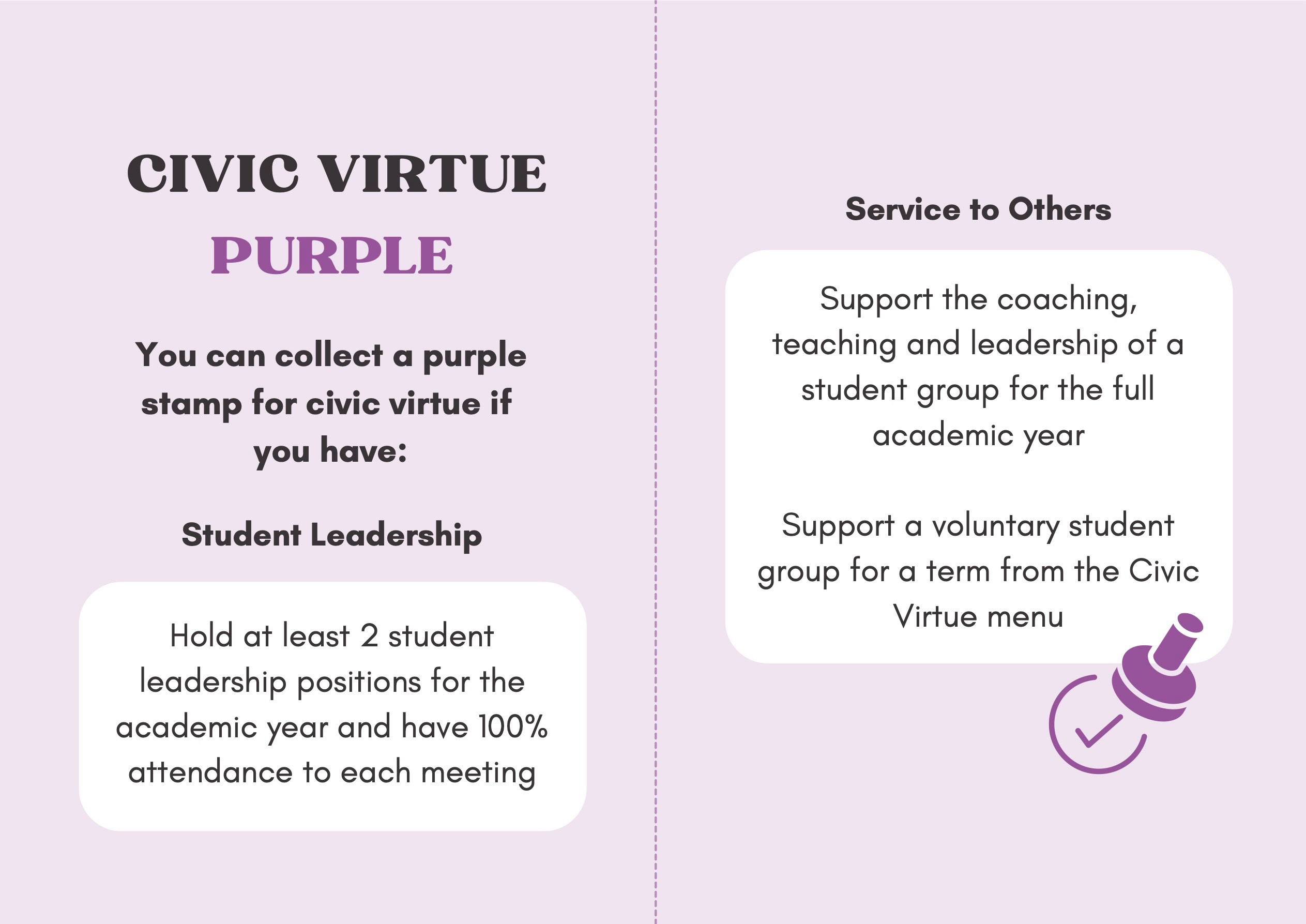 CIVIC VIRTUE
PURPLE

You can collect a purple stamp for civic virtue if you have:

Student Leadership

Hold at least 2 student leadership positions for the academic year and have 100% attendance to each meeting

Service to Others

Support the coaching, teaching and leadership of a student group for the full academic year

Support a voluntary student group for a term from the Civic Virtue menu